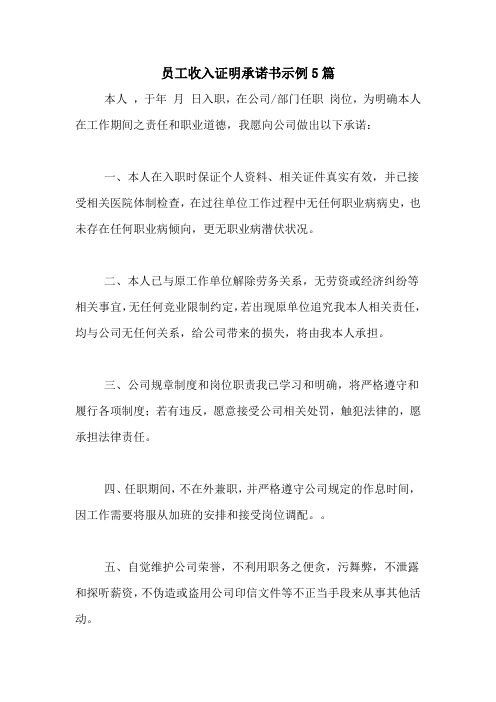 员工收入证明承诺书示例5篇

本人 ，于年 月 日入职，在公司/部门任职 岗位，为明确本人在工作期间之责任和职业道德，我愿向公司做出以下承诺：

一、本人在入职时保证个人资料、相关证件真实有效，并已接受相关医院体制检查，在过往单位工作过程中无任何职业病病史，也未存在任何职业病倾向，更无职业病潜伏状况。

二、本人已与原工作单位解除劳务关系，无劳资或经济纠纷等相关事宜，无任何竞业限制约定，若出现原单位追究我本人相关责任，均与公司无任何关系，给公司带来的损失，将由我本人承担。

三、公司规章制度和岗位职责我已学习和明确，将严格遵守和履行各项制度；若有违反，愿意接受公司相关处罚，触犯法律的，愿承担法律责任。

四、任职期间，不在外兼职，并严格遵守公司规定的作息时间，因工作需要将服从加班的安排和接受岗位调配。。

五、自觉维护公司荣誉，不利用职务之便贪，污舞弊，不泄露和探听薪资，不伪造或盗用公司印信文件等不正当手段来从事其他活动。